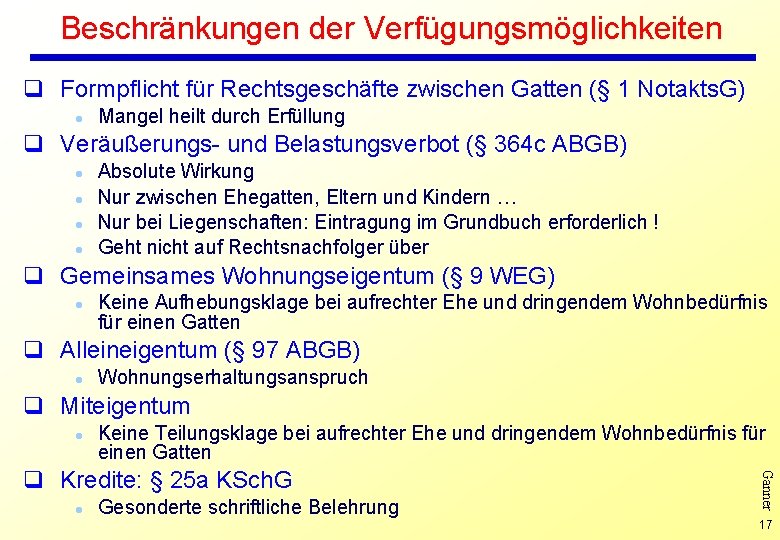 Beschränkungen der Verfügungsmöglichkeiten

☐ Formpflicht für Rechtsgeschäfte zwischen Gatten (§ 1 NotaktsG)
• Mangel heilt durch Erfüllung

☐ Veräußerungs- und Belastungsverbot (§ 364c ABGB)
• Absolute Wirkung
• Nur zwischen Ehegatten, Eltern und Kindern …
• Nur bei Liegenschaften: Eintragung im Grundbuch erforderlich !
• Geht nicht auf Rechtsnachfolger über

☐ Gemeinsames Wohnungseigentum (§ 9 WEG)
• Keine Aufhebungsklage bei aufrechter Ehe und dringendem Wohnbedürfnis für einen Gatten

☐ Alleineigentum (§ 97 ABGB)
• Wohnungserhaltungsanspruch

☐ Miteigentum
• Keine Teilungsklage bei aufrechter Ehe und dringendem Wohnbedürfnis für einen Gatten

☐ Kredite: § 25a KSchG
• Gesonderte schriftliche Belehrung

Ganner

17